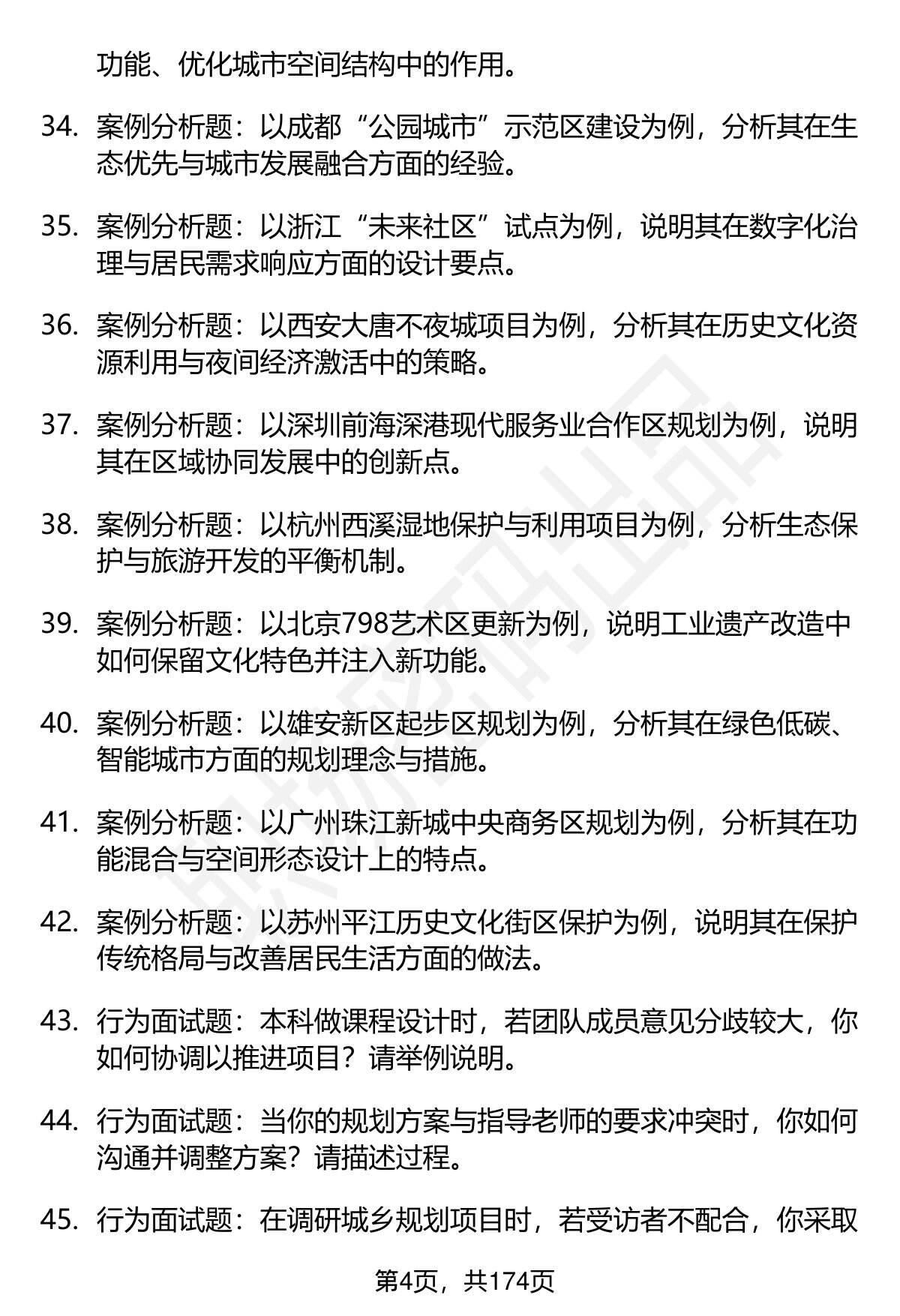 功能、优化城市空间结构中的作用。

34. 案例分析题：以成都“公园城市”示范区建设为例，分析其在生态优先与城市发展融合方面的经验。

35. 案例分析题：以浙江“未来社区”试点为例，说明其在数字化治理与居民需求响应方面的设计要点。

36. 案例分析题：以西安大唐不夜城项目为例，分析其在历史文化资源利用与夜间经济激活中的策略。

37. 案例分析题：以深圳前海深港现代服务业合作区规划为例，说明其在区域协同发展中的创新点。

38. 案例分析题：以杭州西溪湿地保护与利用项目为例，分析生态保护与旅游开发的平衡机制。

39. 案例分析题：以北京798艺术区更新为例，说明工业遗产改造中如何保留文化特色并注入新功能。

40. 案例分析题：以雄安新区起步区规划为例，分析其在绿色低碳、智能城市方面的规划理念与措施。

41. 案例分析题：以广州珠江新城中央商务区规划为例，分析其在功能混合与空间形态设计上的特点。

42. 案例分析题：以苏州平江历史文化街区保护为例，说明其在保护传统格局与改善居民生活方面的做法。

43. 行为面试题：本科做课程设计时，若团队成员意见分歧较大，你如何协调以推进项目？请举例说明。

44. 行为面试题：当你的规划方案与指导老师的要求冲突时，你如何沟通并调整方案？请描述过程。

45. 行为面试题：在调研城乡规划项目时，若受访者不配合，你采取

第4页，共174页